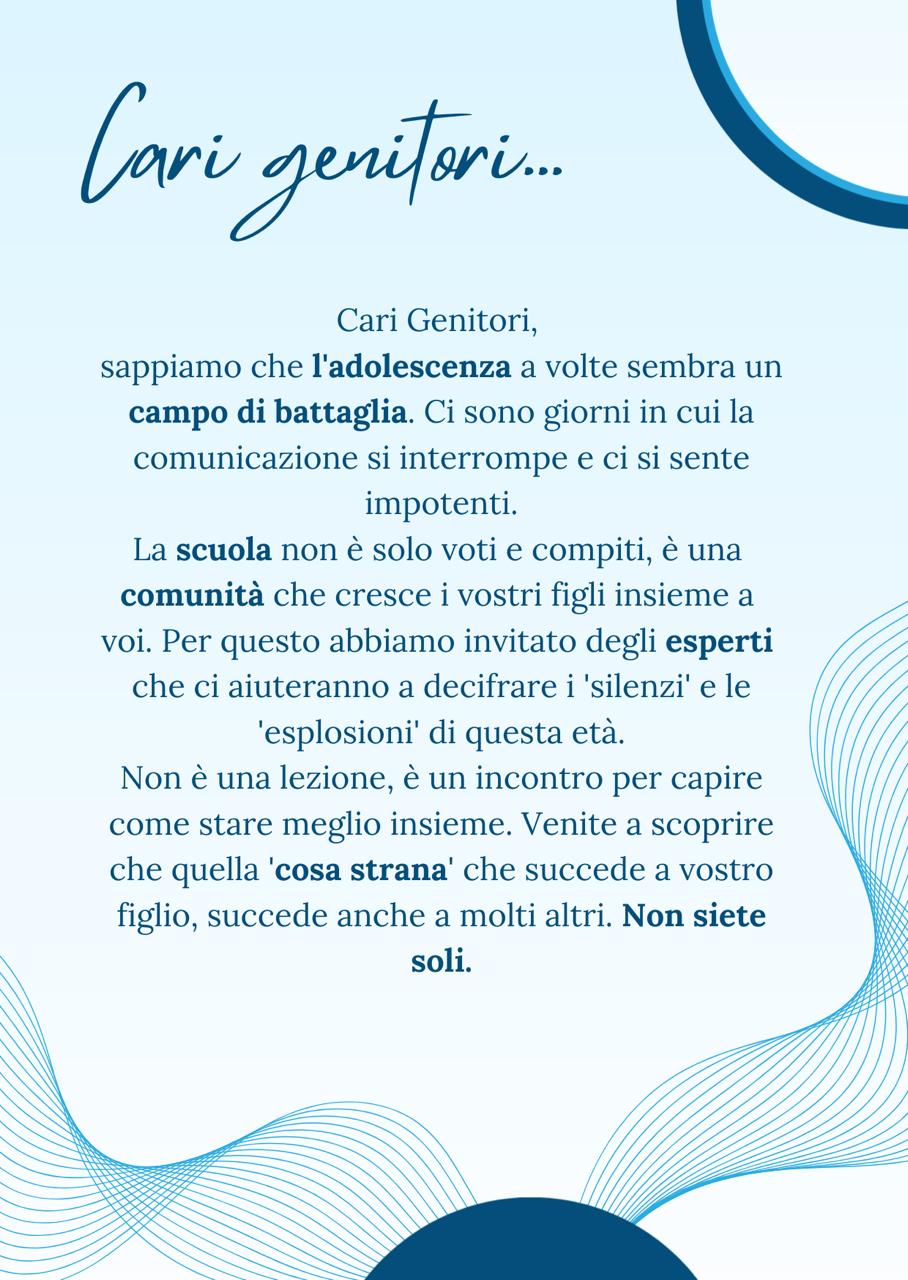 Cari genitori...

Cari Genitori,
sappiamo che l'adolescenza a volte sembra un campo di battaglia. Ci sono giorni in cui la comunicazione si interrompe e ci si sente impotenti.
La scuola non è solo voti e compiti, è una comunità che cresce i vostri figli insieme a voi. Per questo abbiamo invitato degli esperti che ci aiuteranno a decifrare i 'silenzi' e le 'esplosioni' di questa età.
Non è una lezione, è un incontro per capire come stare meglio insieme. Venite a scoprire che quella 'cosa strana' che succede a vostro figlio, succede anche a molti altri. Non siete soli.